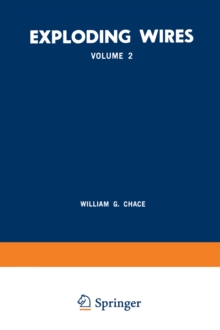 EXPLODING WIRES

VOLUME 2

WILLIAM G. CHACE

Springer